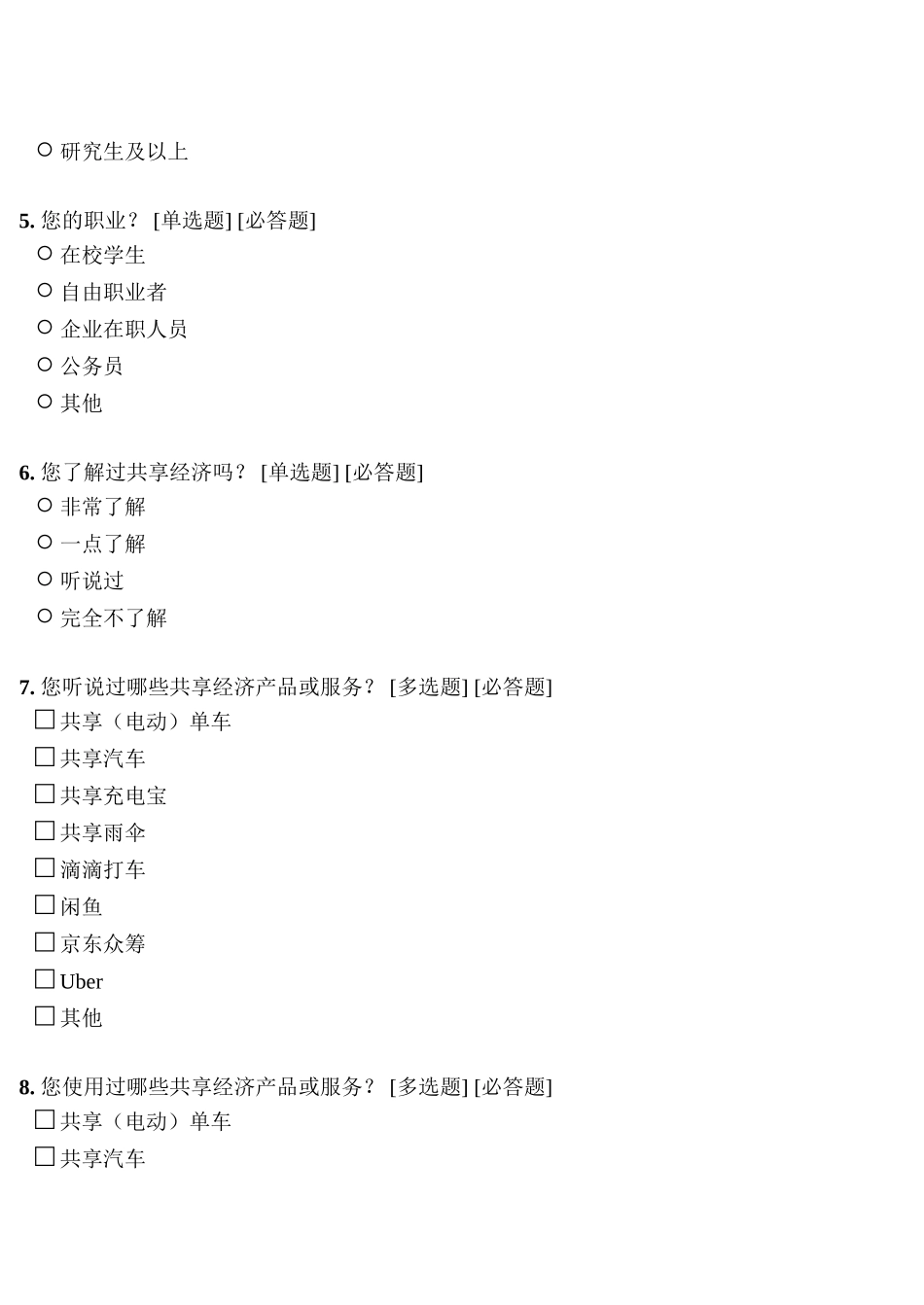 ○ 研究生及以上

**5.** 您的职业？ [单选题] [必答题]
○ 在校学生
○ 自由职业者
○ 企业在职人员
○ 公务员
○ 其他

**6.** 您了解过共享经济吗？ [单选题] [必答题]
○ 非常了解
○ 一点了解
○ 听说过
○ 完全不了解

**7.** 您听说过哪些共享经济产品或服务？ [多选题] [必答题]
□ 共享（电动）单车
□ 共享汽车
□ 共享充电宝
□ 共享雨伞
□ 滴滴打车
□ 闲鱼
□ 京东众筹
□ Uber
□ 其他

**8.** 您使用过哪些共享经济产品或服务？ [多选题] [必答题]
□ 共享（电动）单车
□ 共享汽车